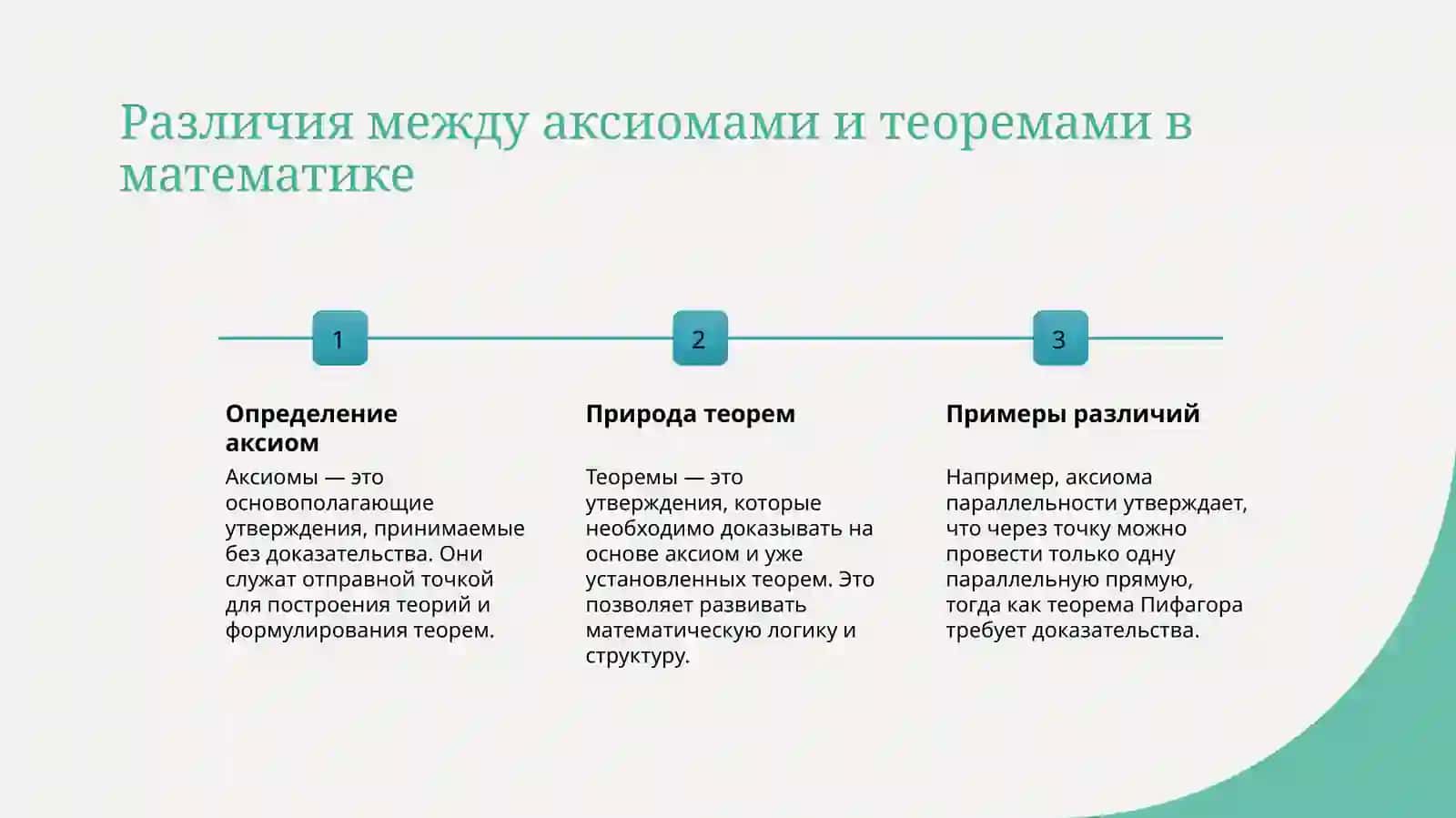 Различия между аксиомами и теоремами в математике

1

Определение аксиом

Аксиомы — это основополагающие утверждения, принимаемые без доказательства. Они служат отправной точкой для построения теорий и формулирования теорем.

2

Природа теорем

Теоремы — это утверждения, которые необходимо доказывать на основе аксиом и уже установленных теорем. Это позволяет развивать математическую логику и структуру.

3

Примеры различий

Например, аксиома параллельности утверждает, что через точку можно провести только одну параллельную прямую, тогда как теорема Пифагора требует доказательства.